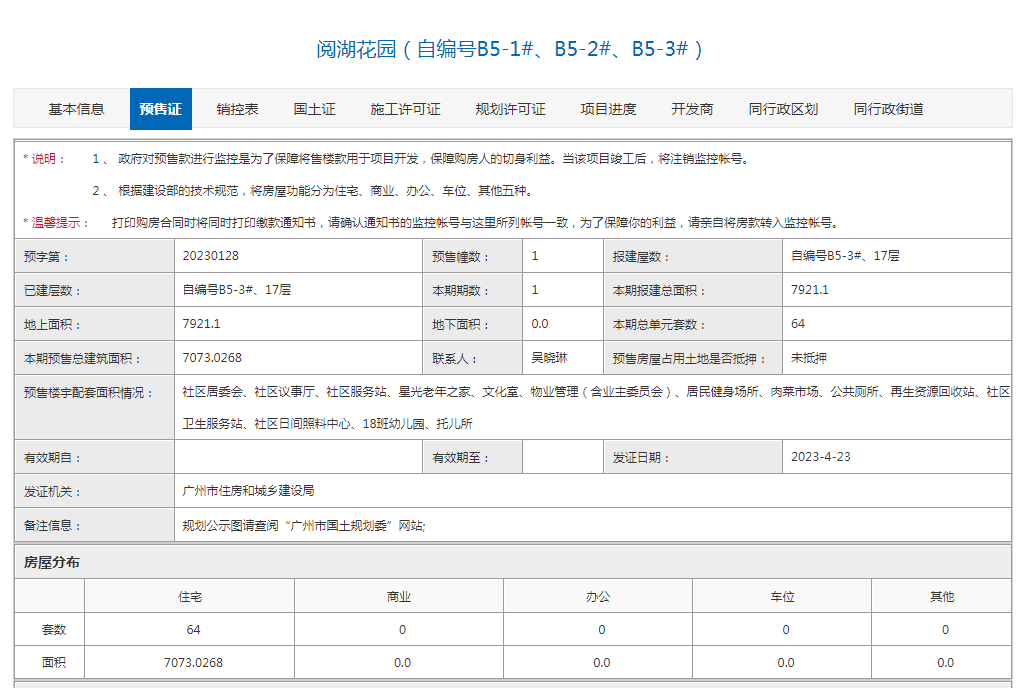 阅湖花园（自编号B5-1#、B5-2#、B5-3#）

基本信息 预售证 销控表 国土证 施工许可证 规划许可证 项目进度 开发商 同行政区划 同行政街道

* 说明： 1 、 政府对预售款进行监控是为了保障将售楼款用于项目开发，保障购房人的切身利益。当该项目竣工后，将注销监控帐号。

2 、 根据建设部的技术规范，将房屋功能分为住宅、商业、办公、车位、其他五种。

* 温馨提示： 打印购房合同时将同时打印缴款通知书，请确认通知书的监控帐号与这里所列帐号一致，为了保障你的利益，请亲自将房款转入监控帐号。

| 预字第： | 20230128 | 预售幢数： | 1 | 报建屋数： | 自编号B5-3#、17层 |
|---|---|---|---|---|---|
| 已建层数： | 自编号B5-3#、17层 | 本期期数： | 1 | 本期报建总面积： | 7921.1 |
| 地上面积： | 7921.1 | 地下面积： | 0.0 | 本期总单元套数： | 64 |
| 本期预售总建筑面积： | 7073.0268 | 联系人： | 吴晓琳 | 预售房屋占用土地是否抵押： | 未抵押 |
| 预售楼宇配套面积情况： | 社区居委会、社区议事厅、社区服务站、星光老年之家、文化室、物业管理（含业主委员会）、居民健身场所、肉菜市场、公共厕所、再生资源回收站、社区卫生服务站、社区日间照料中心、18班幼儿园、托儿所 | | | | |
| 有效期自： | | 有效期至： | | 发证日期： | 2023-4-23 |
| 发证机关： | 广州市住房和城乡建设局 | | | | |
| 备注信息： | 规划公示图请查阅“广州市国土规划委”网站; | | | | |

房屋分布

| | 住宅 | 商业 | 办公 | 车位 | 其他 |
|---|---|---|---|---|---|
| 套数 | 64 | 0 | 0 | 0 | 0 |
| 面积 | 7073.0268 | 0.0 | 0.0 | 0.0 | 0.0 |